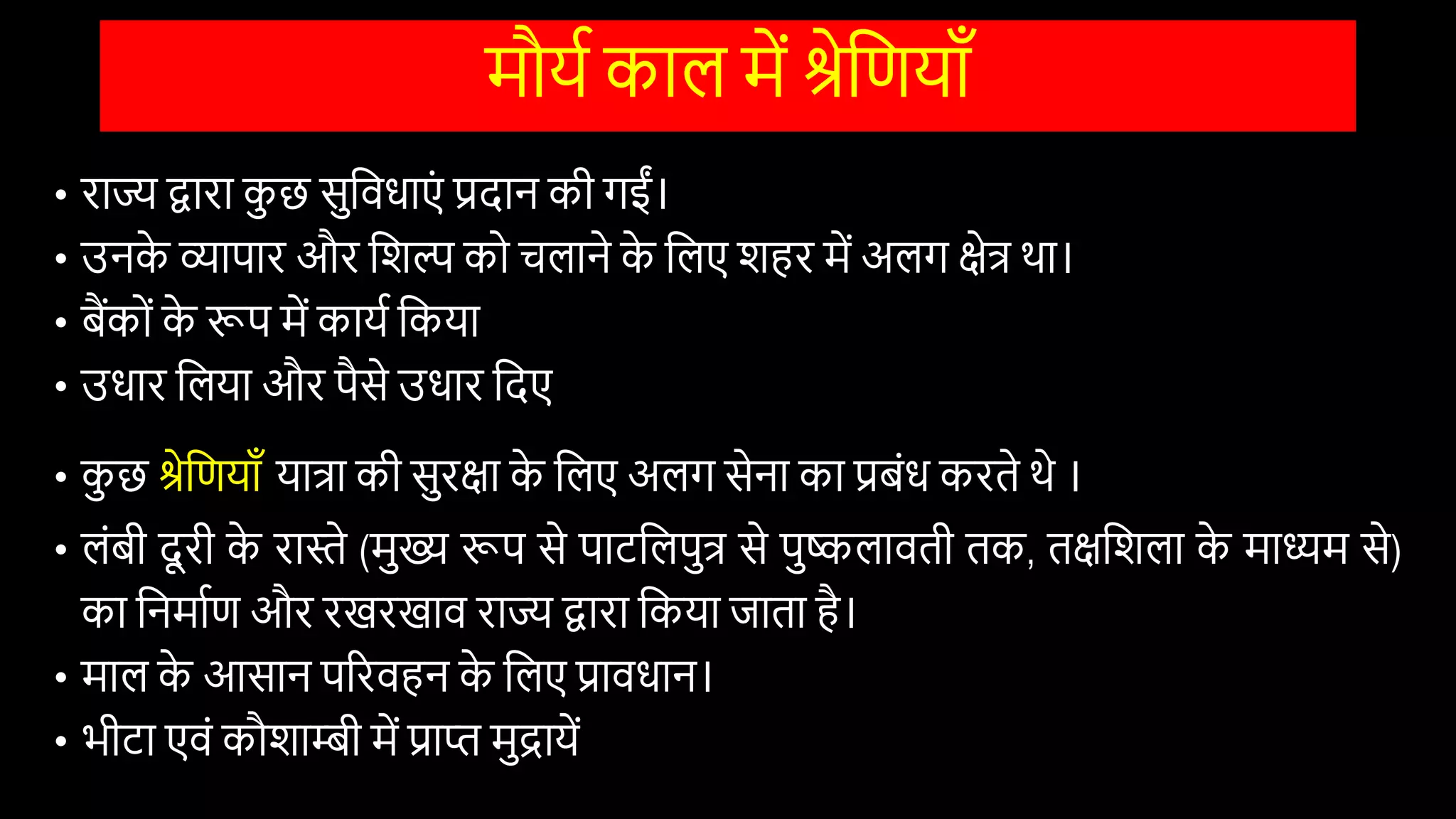 मौर्य काल में श्रेणियाँ

• राज्य द्वारा कुछ सुविधाएं प्रदान की गईं।
• उनके व्यापार और शिल्प को चलाने के लिए शहर में अलग क्षेत्र था।
• बैंकों के रूप में कार्य किया
• उधार लिया और पैसे उधार दिए

• कुछ श्रेणियाँ यात्रा की सुरक्षा के लिए अलग सेना का प्रबंध करते थे ।
• लंबी दूरी के रास्ते (मुख्य रूप से पाटलिपुत्र से पुष्कलावती तक, तक्षशिला के माध्यम से) का निर्माण और रखरखाव राज्य द्वारा किया जाता है।
• माल के आसान परिवहन के लिए प्रावधान।
• भीटा एवं कौशाम्बी में प्राप्त मुद्रायें